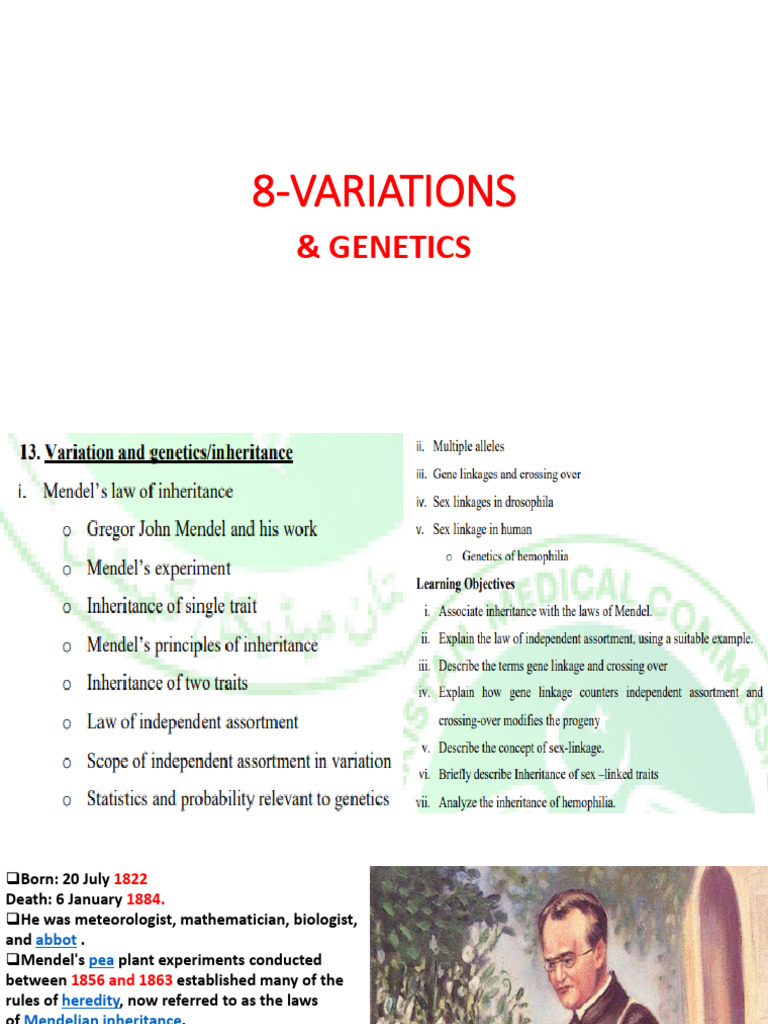 8-VARIATIONS

& GENETICS

13. Variation and genetics/inheritance

i. Mendel's law of inheritance

o Gregor John Mendel and his work

o Mendel's experiment

o Inheritance of single trait

o Mendel's principles of inheritance

o Inheritance of two traits

o Law of independent assortment

o Scope of independent assortment in variation

o Statistics and probability relevant to genetics

ii. Multiple alleles

iii. Gene linkages and crossing over

iv. Sex linkages in drosophila

v. Sex linkage in human

o Genetics of hemophilia

Learning Objectives

i. Associate inheritance with the laws of Mendel.

ii. Explain the law of independent assortment, using a suitable example.

iii. Describe the terms gene linkage and crossing over

iv. Explain how gene linkage counters independent assortment and crossing-over modifies the progeny

v. Describe the concept of sex-linkage.

vi. Briefly describe Inheritance of sex –linked traits

vii. Analyze the inheritance of hemophilia.

❑Born: 20 July 1822
Death: 6 January 1884.
❑He was meteorologist, mathematician, biologist, and abbot .
❑Mendel's pea plant experiments conducted between 1856 and 1863 established many of the rules of heredity, now referred to as the laws of Mendelian inheritance.